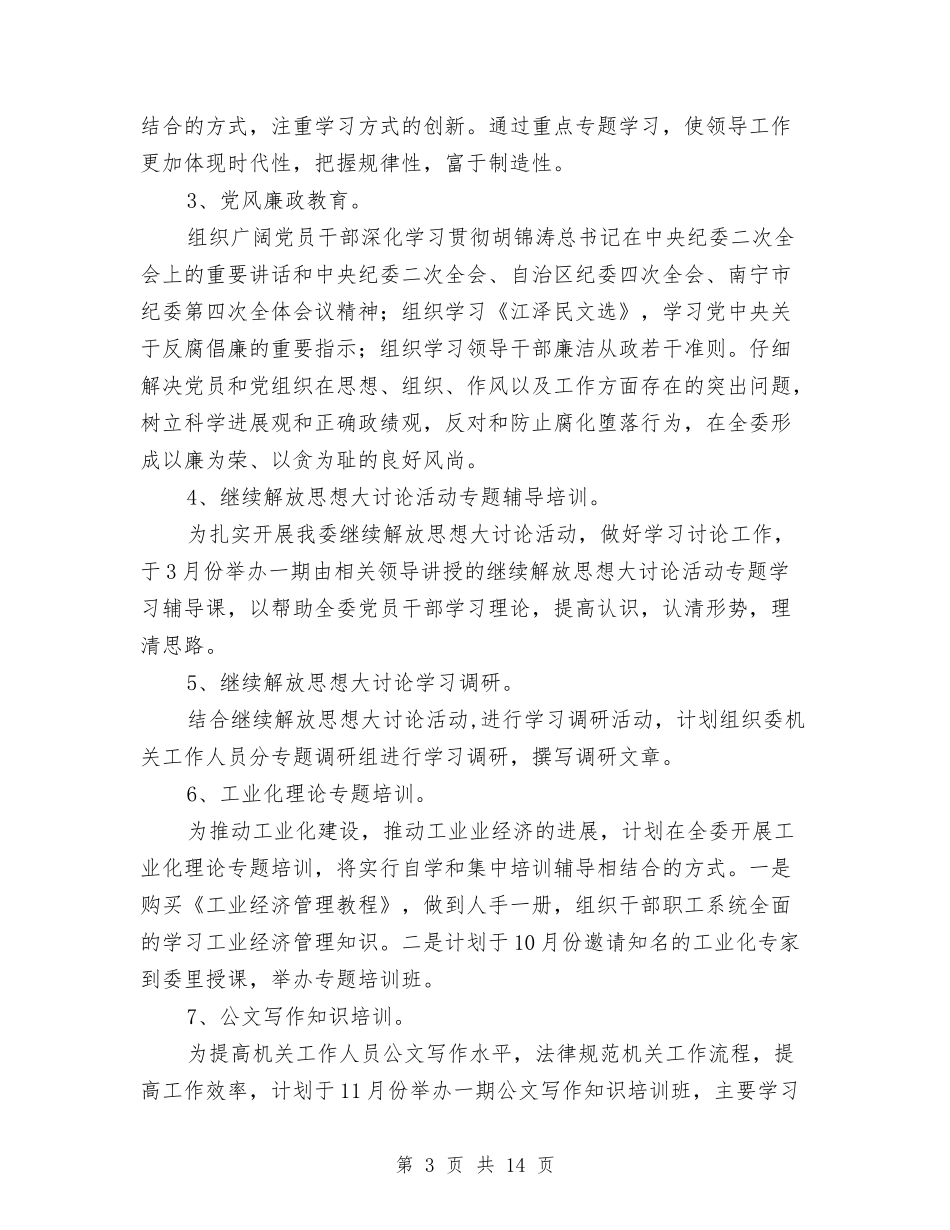 结合的方式，注重学习方式的创新。通过重点专题学习，使领导工作更加体现时代性，把握规律性，富于制造性。

3、党风廉政教育。

组织广阔党员干部深化学习贯彻胡锦涛总书记在中央纪委二次全会上的重要讲话和中央纪委二次全会、自治区纪委四次全会、南宁市纪委第四次全体会议精神；组织学习《江泽民文选》，学习党中央关于反腐倡廉的重要指示；组织学习领导干部廉洁从政若干准则。仔细解决党员和党组织在思想、组织、作风以及工作方面存在的突出问题，树立科学进展观和正确政绩观，反对和防止腐化堕落行为，在全委形成以廉为荣、以贪为耻的良好风尚。

4、继续解放思想大讨论活动专题辅导培训。

为扎实开展我委继续解放思想大讨论活动，做好学习讨论工作，于3月份举办一期由相关领导讲授的继续解放思想大讨论活动专题学习辅导课，以帮助全委党员干部学习理论，提高认识，认清形势，理清思路。

5、继续解放思想大讨论学习调研。

结合继续解放思想大讨论活动,进行学习调研活动，计划组织委机关工作人员分专题调研组进行学习调研，撰写调研文章。

6、工业化理论专题培训。

为推动工业化建设，推动工业业经济的进展，计划在全委开展工业化理论专题培训，将实行自学和集中培训辅导相结合的方式。一是购买《工业经济管理教程》，做到人手一册，组织干部职工系统全面的学习工业经济管理知识。二是计划于10月份邀请知名的工业化专家到委里授课，举办专题培训班。

7、公文写作知识培训。

为提高机关工作人员公文写作水平，法律规范机关工作流程，提高工作效率，计划于11月份举办一期公文写作知识培训班，主要学习

第 3 页 共 14 页